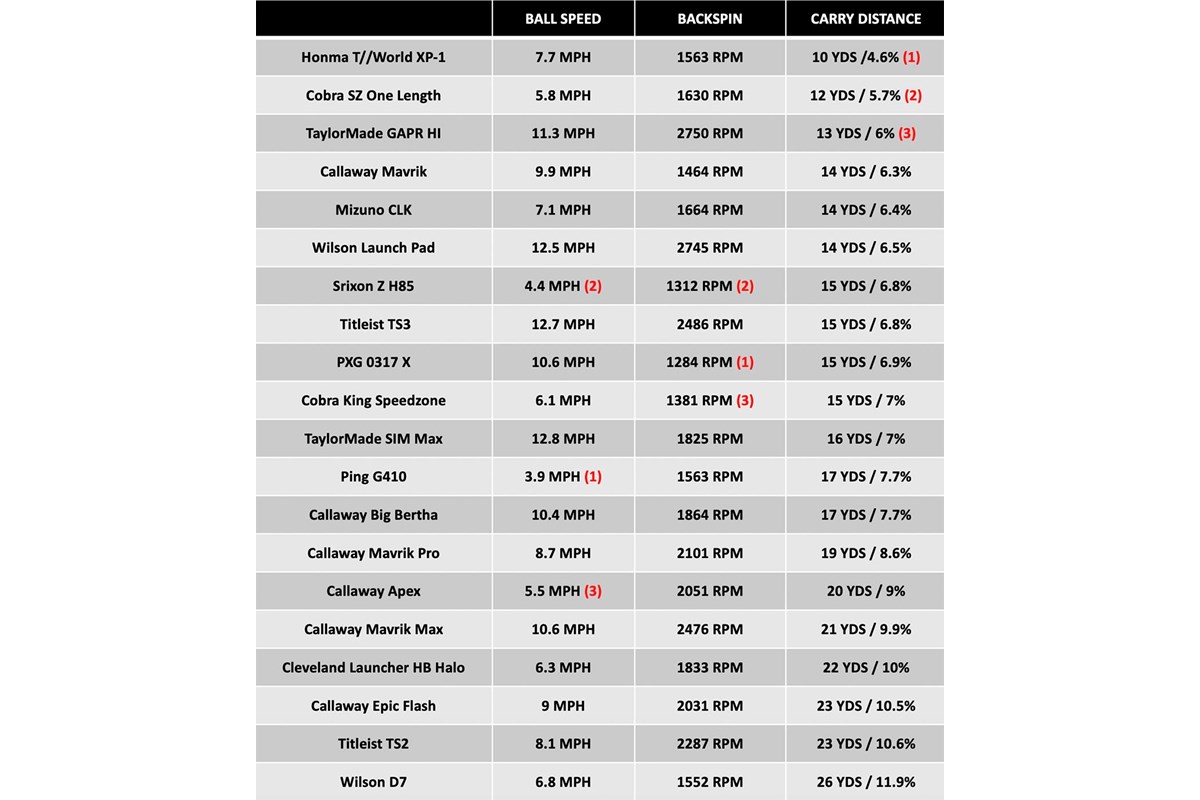 | | BALL SPEED | BACKSPIN | CARRY DISTANCE |
|---|---|---|---|
| Honma T//World XP-1 | 7.7 MPH | 1563 RPM | 10 YDS /4.6% (1) |
| Cobra SZ One Length | 5.8 MPH | 1630 RPM | 12 YDS / 5.7% (2) |
| TaylorMade GAPR HI | 11.3 MPH | 2750 RPM | 13 YDS / 6% (3) |
| Callaway Mavrik | 9.9 MPH | 1464 RPM | 14 YDS / 6.3% |
| Mizuno CLK | 7.1 MPH | 1664 RPM | 14 YDS / 6.4% |
| Wilson Launch Pad | 12.5 MPH | 2745 RPM | 14 YDS / 6.5% |
| Srixon Z H85 | 4.4 MPH (2) | 1312 RPM (2) | 15 YDS / 6.8% |
| Titleist TS3 | 12.7 MPH | 2486 RPM | 15 YDS / 6.8% |
| PXG 0317 X | 10.6 MPH | 1284 RPM (1) | 15 YDS / 6.9% |
| Cobra King Speedzone | 6.1 MPH | 1381 RPM (3) | 15 YDS / 7% |
| TaylorMade SIM Max | 12.8 MPH | 1825 RPM | 16 YDS / 7% |
| Ping G410 | 3.9 MPH (1) | 1563 RPM | 17 YDS / 7.7% |
| Callaway Big Bertha | 10.4 MPH | 1864 RPM | 17 YDS / 7.7% |
| Callaway Mavrik Pro | 8.7 MPH | 2101 RPM | 19 YDS / 8.6% |
| Callaway Apex | 5.5 MPH (3) | 2051 RPM | 20 YDS / 9% |
| Callaway Mavrik Max | 10.6 MPH | 2476 RPM | 21 YDS / 9.9% |
| Cleveland Launcher HB Halo | 6.3 MPH | 1833 RPM | 22 YDS / 10% |
| Callaway Epic Flash | 9 MPH | 2031 RPM | 23 YDS / 10.5% |
| Titleist TS2 | 8.1 MPH | 2287 RPM | 23 YDS / 10.6% |
| Wilson D7 | 6.8 MPH | 1552 RPM | 26 YDS / 11.9% |